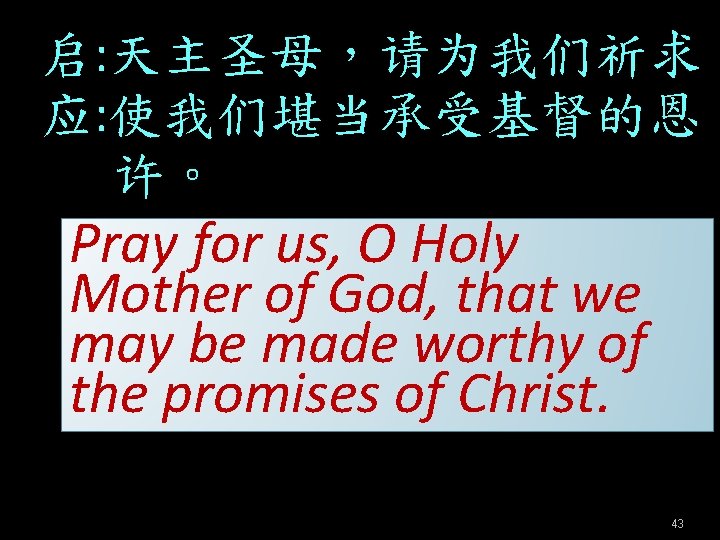 启:天主圣母，请为我们祈求
应:使我们堪当承受基督的恩许。

Pray for us, O Holy Mother of God, that we may be made worthy of the promises of Christ.

43